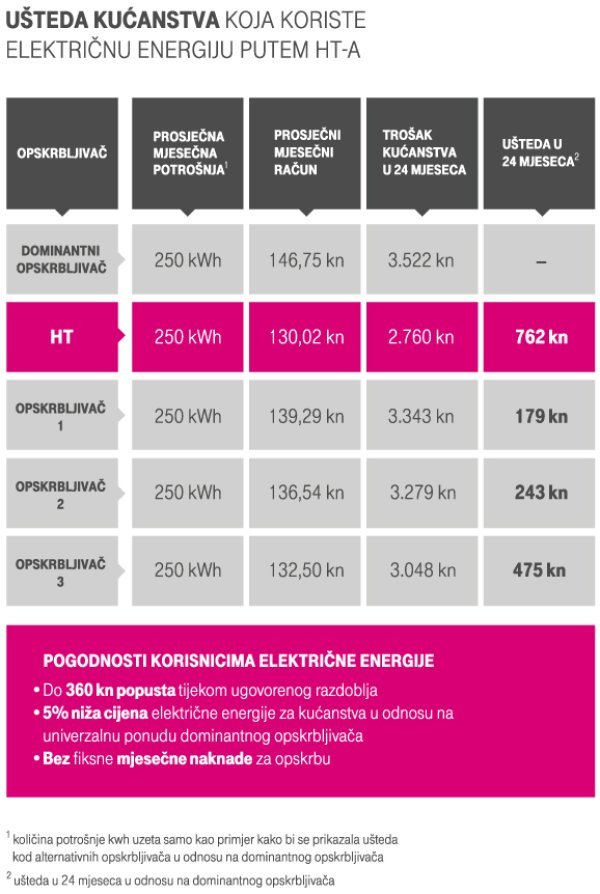 UŠTEDA KUĆANSTVA KOJA KORISTE ELEKTRIČNU ENERGIJU PUTEM HT-A

| OPSKRBLJIVAČ | PROSJEČNA MJESEČNA POTROŠNJA$^1$ | PROSJEČNI MJESEČNI RAČUN | TROŠAK KUĆANSTVA U 24 MJESECA | UŠTEDA U 24 MJESECA$^2$ |
|---|---|---|---|---|
| DOMINANTNI OPSKRBLJIVAČ | 250 kWh | 146,75 kn | 3.522 kn | – |
| HT | 250 kWh | 130,02 kn | 2.760 kn | 762 kn |
| OPSKRBLJIVAČ 1 | 250 kWh | 139,29 kn | 3.343 kn | 179 kn |
| OPSKRBLJIVAČ 2 | 250 kWh | 136,54 kn | 3.279 kn | 243 kn |
| OPSKRBLJIVAČ 3 | 250 kWh | 132,50 kn | 3.048 kn | 475 kn |

POGODNOSTI KORISNICIMA ELEKTRIČNE ENERGIJE
• Do 360 kn popusta tijekom ugovorenog razdoblja
• 5% niža cijena električne energije za kućanstva u odnosu na univerzalnu ponudu dominantnog opskrbljivača
• Bez fiksne mjesečne naknade za opskrbu

$^1$ količina potrošnje kwh uzeta samo kao primjer kako bi se prikazala ušteda kod alternativnih opskrbljivača u odnosu na dominantnog opskrbljivača
$^2$ ušteda u 24 mjeseca u odnosu na dominantnog opskrbljivača